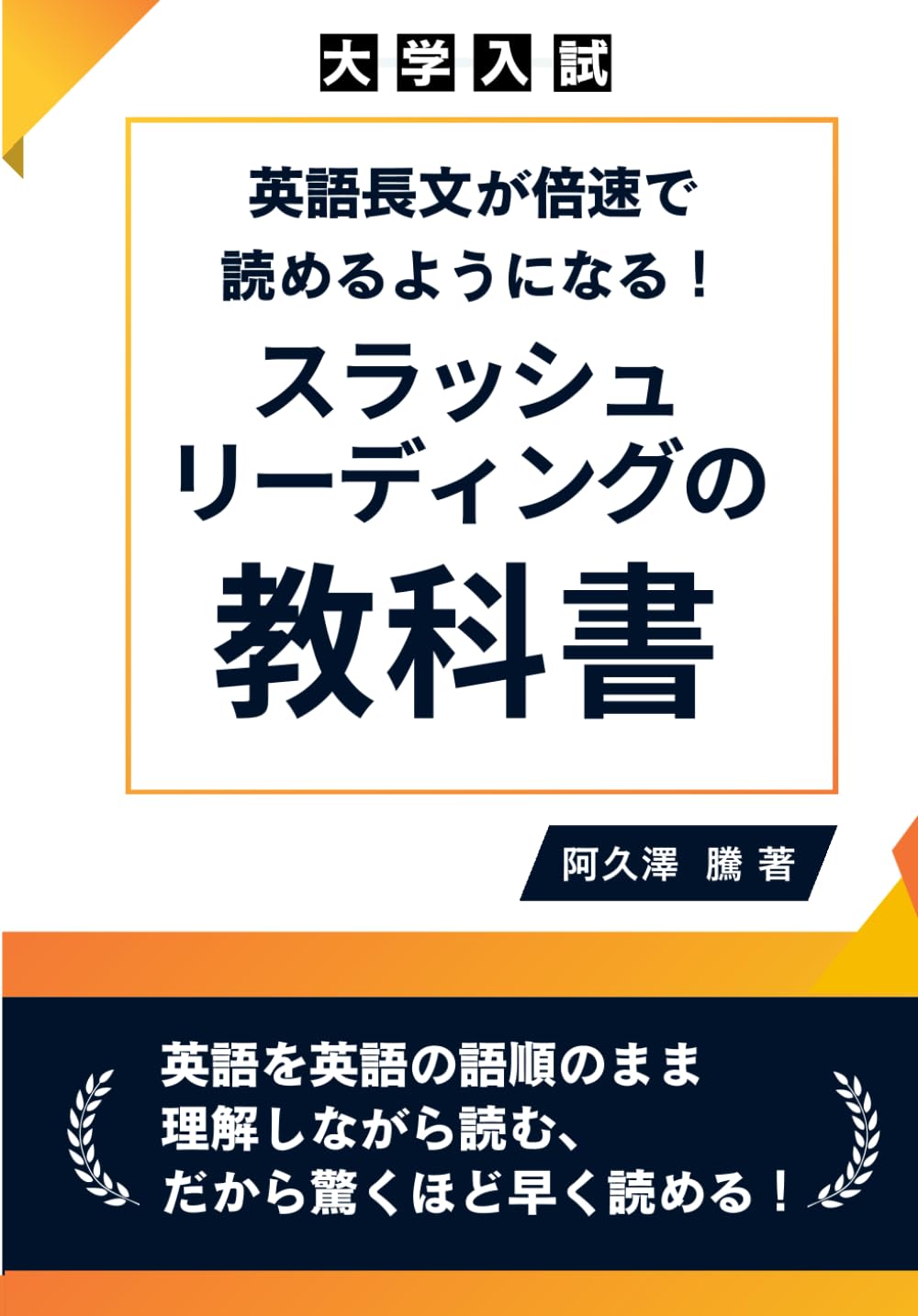 大学入試

英語長文が倍速で
読めるようになる！
スラッシュ
リーディングの
教科書

阿久澤 騰 著

英語を英語の語順のまま
理解しながら読む、
だから驚くほど早く読める！